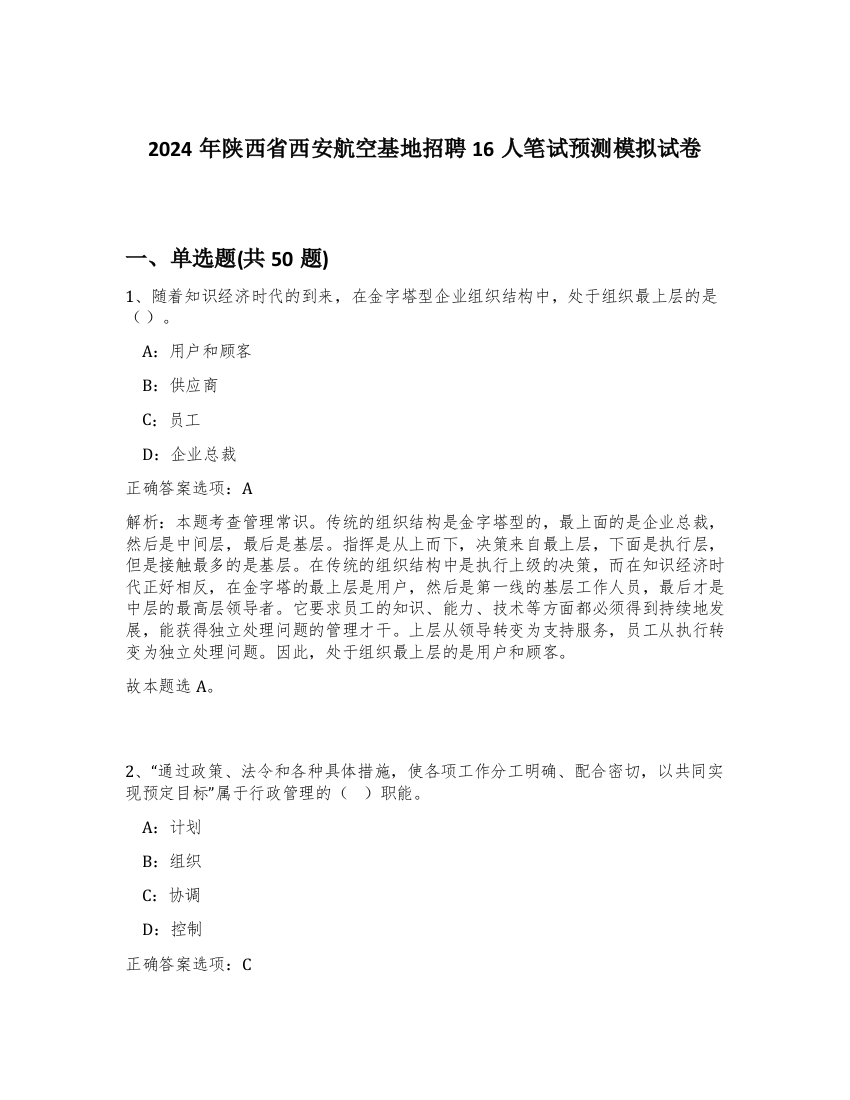 2024 年陕西省西安航空基地招聘 16 人笔试预测模拟试卷

一、单选题(共 50 题)

1、随着知识经济时代的到来，在金字塔型企业组织结构中，处于组织最上层的是（）。

A：用户和顾客

B：供应商

C：员工

D：企业总裁

正确答案选项：A

解析：本题考查管理常识。传统的组织结构是金字塔型的，最上面的是企业总裁，然后是中间层，最后是基层。指挥是从上而下，决策来自最上层，下面是执行层，但是接触最多的是基层。在传统的组织结构中是执行上级的决策，而在知识经济时代正好相反，在金字塔的最上层是用户，然后是第一线的基层工作人员，最后才是中层的最高层领导者。它要求员工的知识、能力、技术等方面都必须得到持续地发展，能获得独立处理问题的管理才干。上层从领导转变为支持服务，员工从执行转变为独立处理问题。因此，处于组织最上层的是用户和顾客。

故本题选 A。

2、“通过政策、法令和各种具体措施，使各项工作分工明确、配合密切，以共同实现预定目标”属于行政管理的（ ）职能。

A：计划

B：组织

C：协调

D：控制

正确答案选项：C